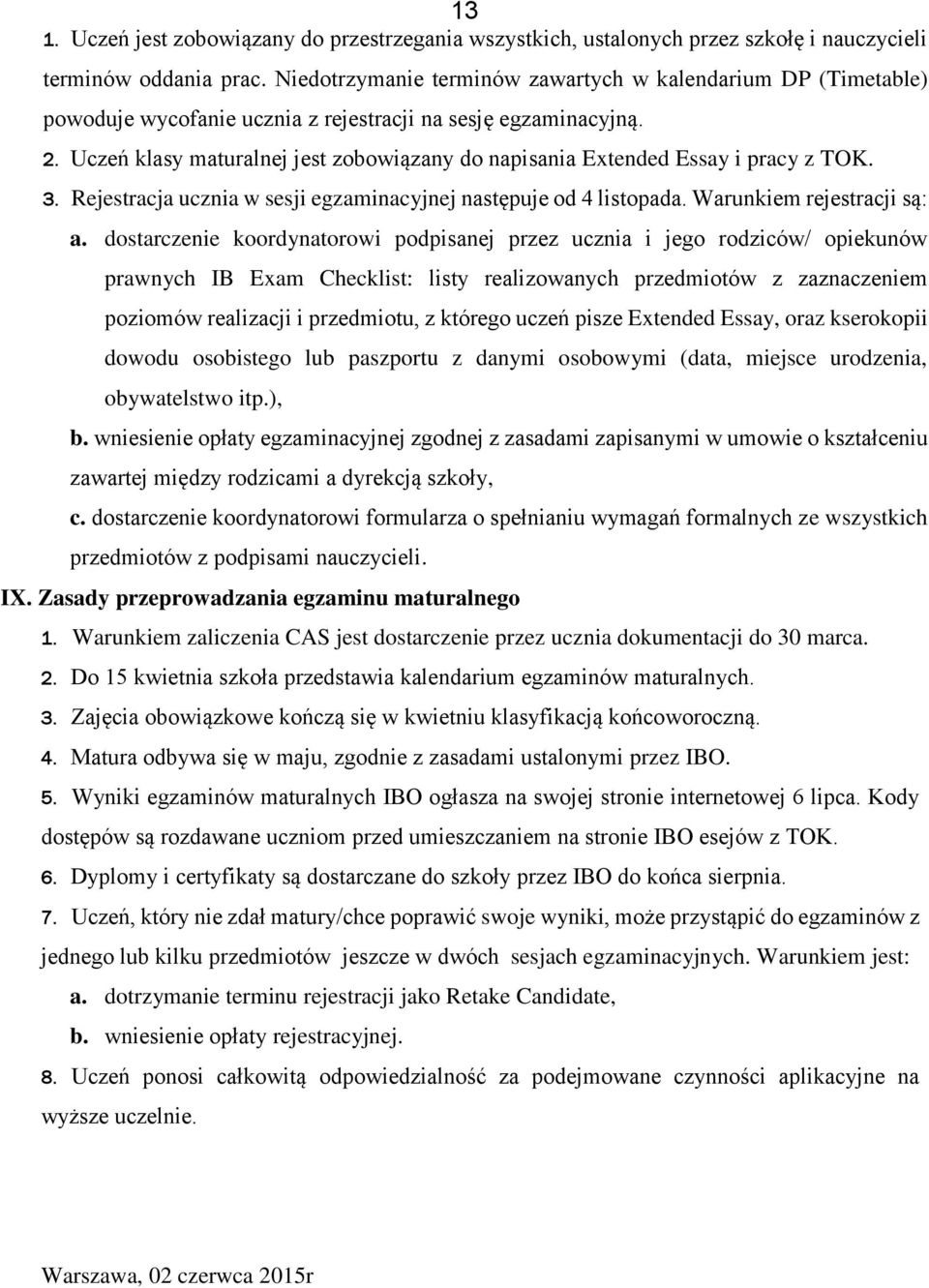 13

1. Uczeń jest zobowiązany do przestrzegania wszystkich, ustalonych przez szkołę i nauczycieli terminów oddania prac. Niedotrzymanie terminów zawartych w kalendarium DP (Timetable) powoduje wycofanie ucznia z rejestracji na sesję egzaminacyjną.

2. Uczeń klasy maturalnej jest zobowiązany do napisania Extended Essay i pracy z TOK.

3. Rejestracja ucznia w sesji egzaminacyjnej następuje od 4 listopada. Warunkiem rejestracji są:

a. dostarczenie koordynatorowi podpisanej przez ucznia i jego rodziców/ opiekunów prawnych IB Exam Checklist: listy realizowanych przedmiotów z zaznaczeniem poziomów realizacji i przedmiotu, z którego uczeń pisze Extended Essay, oraz kserokopii dowodu osobistego lub paszportu z danymi osobowymi (data, miejsce urodzenia, obywatelstwo itp.),

b. wniesienie opłaty egzaminacyjnej zgodnej z zasadami zapisanymi w umowie o kształceniu zawartej między rodzicami a dyrekcją szkoły,

c. dostarczenie koordynatorowi formularza o spełnianiu wymagań formalnych ze wszystkich przedmiotów z podpisami nauczycieli.

IX. Zasady przeprowadzania egzaminu maturalnego

1. Warunkiem zaliczenia CAS jest dostarczenie przez ucznia dokumentacji do 30 marca.

2. Do 15 kwietnia szkoła przedstawia kalendarium egzaminów maturalnych.

3. Zajęcia obowiązkowe kończą się w kwietniu klasyfikacją końcoworoczną.

4. Matura odbywa się w maju, zgodnie z zasadami ustalonymi przez IBO.

5. Wyniki egzaminów maturalnych IBO ogłasza na swojej stronie internetowej 6 lipca. Kody dostępów są rozdawane uczniom przed umieszczaniem na stronie IBO esejów z TOK.

6. Dyplomy i certyfikaty są dostarczane do szkoły przez IBO do końca sierpnia.

7. Uczeń, który nie zdał matury/chce poprawić swoje wyniki, może przystąpić do egzaminów z jednego lub kilku przedmiotów jeszcze w dwóch sesjach egzaminacyjnych. Warunkiem jest:

a. dotrzymanie terminu rejestracji jako Retake Candidate,

b. wniesienie opłaty rejestracyjnej.

8. Uczeń ponosi całkowitą odpowiedzialność za podejmowane czynności aplikacyjne na wyższe uczelnie.

Warszawa, 02 czerwca 2015r